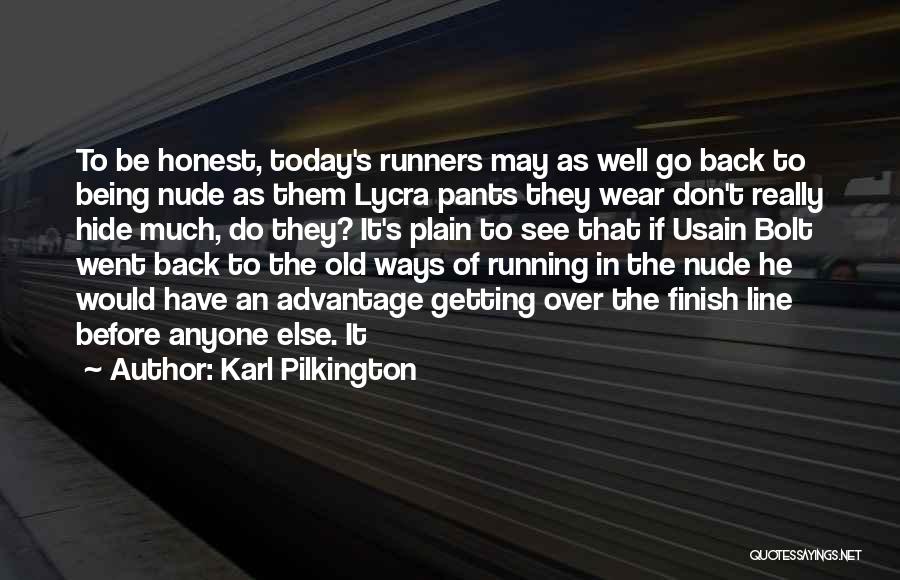 To be honest, today's runners may as well go back to being nude as them Lycra pants they wear don't really hide much, do they? It's plain to see that if Usain Bolt went back to the old ways of running in the nude he would have an advantage getting over the finish line before anyone else. It

~ Author: Karl Pilkington

QUOTESSAYINGS.NET